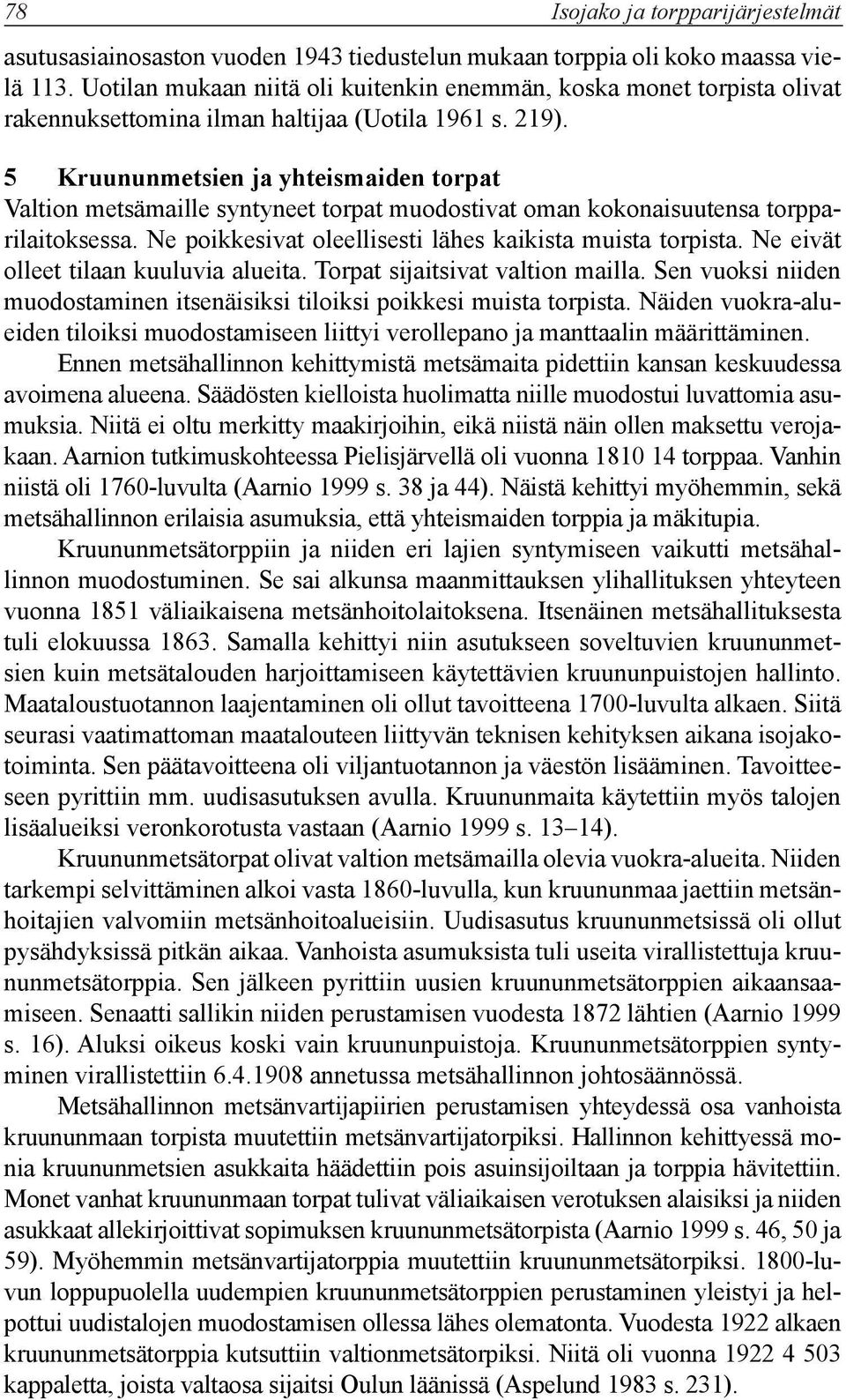 78 Isojako ja torpparijärjestelmät

asutusasiainosaston vuoden 1943 tiedustelun mukaan torppia oli koko maassa vielä 113. Uotilan mukaan niitä oli kuitenkin enemmän, koska monet torpista olivat rakennuksettomina ilman haltijaa (Uotila 1961 s. 219).

5 Kruununmetsien ja yhteismaiden torpat

Valtion metsämaille syntyneet torpat muodostivat oman kokonaisuutensa torpparilaitoksessa. Ne poikkesivat oleellisesti lähes kaikista muista torpista. Ne eivät olleet tilaan kuuluvia alueita. Torpat sijaitsivat valtion mailla. Sen vuoksi niiden muodostaminen itsenäisiksi tiloiksi poikkesi muista torpista. Näiden vuokra-alueiden tiloiksi muodostamiseen liittyi verollepano ja manttaalin määrittäminen.

Ennen metsähallinnon kehittymistä metsämaita pidettiin kansan keskuudessa avoimena alueena. Säädösten kielloista huolimatta niille muodostui luvattomia asumuksia. Niitä ei oltu merkitty maakirjoihin, eikä niistä näin ollen maksettu verojakaan. Aarnion tutkimuskohteessa Pielisjärvellä oli vuonna 1810 14 torppaa. Vanhin niistä oli 1760-luvulta (Aarnio 1999 s. 38 ja 44). Näistä kehittyi myöhemmin, sekä metsähallinnon erilaisia asumuksia, että yhteismaiden torppia ja mäkitupia.

Kruununmetsätorppiin ja niiden eri lajien syntymiseen vaikutti metsähallinnon muodostuminen. Se sai alkunsa maanmittauksen ylihallituksen yhteyteen vuonna 1851 väliaikaisena metsänhoitolaitoksena. Itsenäinen metsähallituksesta tuli elokuussa 1863. Samalla kehittyi niin asutukseen soveltuvien kruununmetsien kuin metsätalouden harjoittamiseen käytettävien kruununpuistojen hallinto. Maataloustuotannon laajentaminen oli ollut tavoitteena 1700-luvulta alkaen. Siitä seurasi vaatimattoman maatalouteen liittyvän teknisen kehityksen aikana isojakotoiminta. Sen päätavoitteena oli viljantuotannon ja väestön lisääminen. Tavoitteeseen pyrittiin mm. uudisasutuksen avulla. Kruununmaita käytettiin myös talojen lisäalueiksi veronkorotusta vastaan (Aarnio 1999 s. 13–14).

Kruununmetsätorpat olivat valtion metsämailla olevia vuokra-alueita. Niiden tarkempi selvittäminen alkoi vasta 1860-luvulla, kun kruununmaa jaettiin metsänhoitajien valvomiin metsänhoitoalueisiin. Uudisasutus kruununmetsissä oli ollut pysähdyksissä pitkän aikaa. Vanhoista asumuksista tuli useita virallistettuja kruununmetsätorppia. Sen jälkeen pyrittiin uusien kruununmetsätorppien aikaansaamiseen. Senaatti sallikin niiden perustamisen vuodesta 1872 lähtien (Aarnio 1999 s. 16). Aluksi oikeus koski vain kruununpuistoja. Kruununmetsätorppien syntyminen virallistettiin 6.4.1908 annetussa metsähallinnon johtosäännössä.

Metsähallinnon metsänvartijapiirien perustamisen yhteydessä osa vanhoista kruununmaan torpista muutettiin metsänvartijatorpiksi. Hallinnon kehittyessä monia kruununmetsien asukkaita häädettiin pois asuinsijoiltaan ja torppia hävitettiin. Monet vanhat kruununmaan torpat tulivat väliaikaisen verotuksen alaisiksi ja niiden asukkaat allekirjoittivat sopimuksen kruununmetsätorpista (Aarnio 1999 s. 46, 50 ja 59). Myöhemmin metsänvartijatorppia muutettiin kruununmetsätorpiksi. 1800-luvun loppupuolella uudempien kruununmetsätorppien perustaminen yleistyi ja helpottui uudistalojen muodostamisen ollessa lähes olematonta. Vuodesta 1922 alkaen kruununmetsätorppia kutsuttiin valtionmetsätorpiksi. Niitä oli vuonna 1922 4 503 kappaletta, joista valtaosa sijaitsi Oulun läänissä (Aspelund 1983 s. 231).